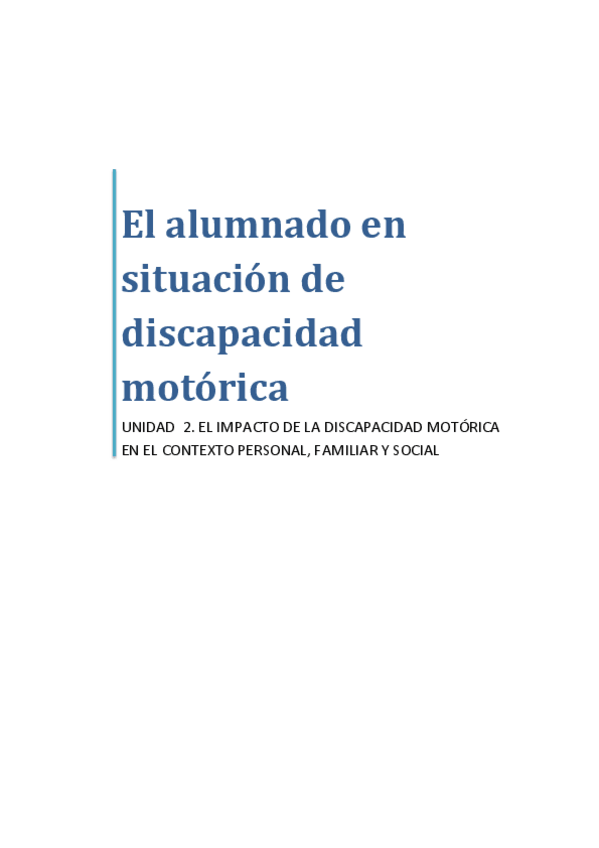 El alumnado en situación de discapacidad motórica

UNIDAD 2. EL IMPACTO DE LA DISCAPACIDAD MOTÓRICA EN EL CONTEXTO PERSONAL, FAMILIAR Y SOCIAL